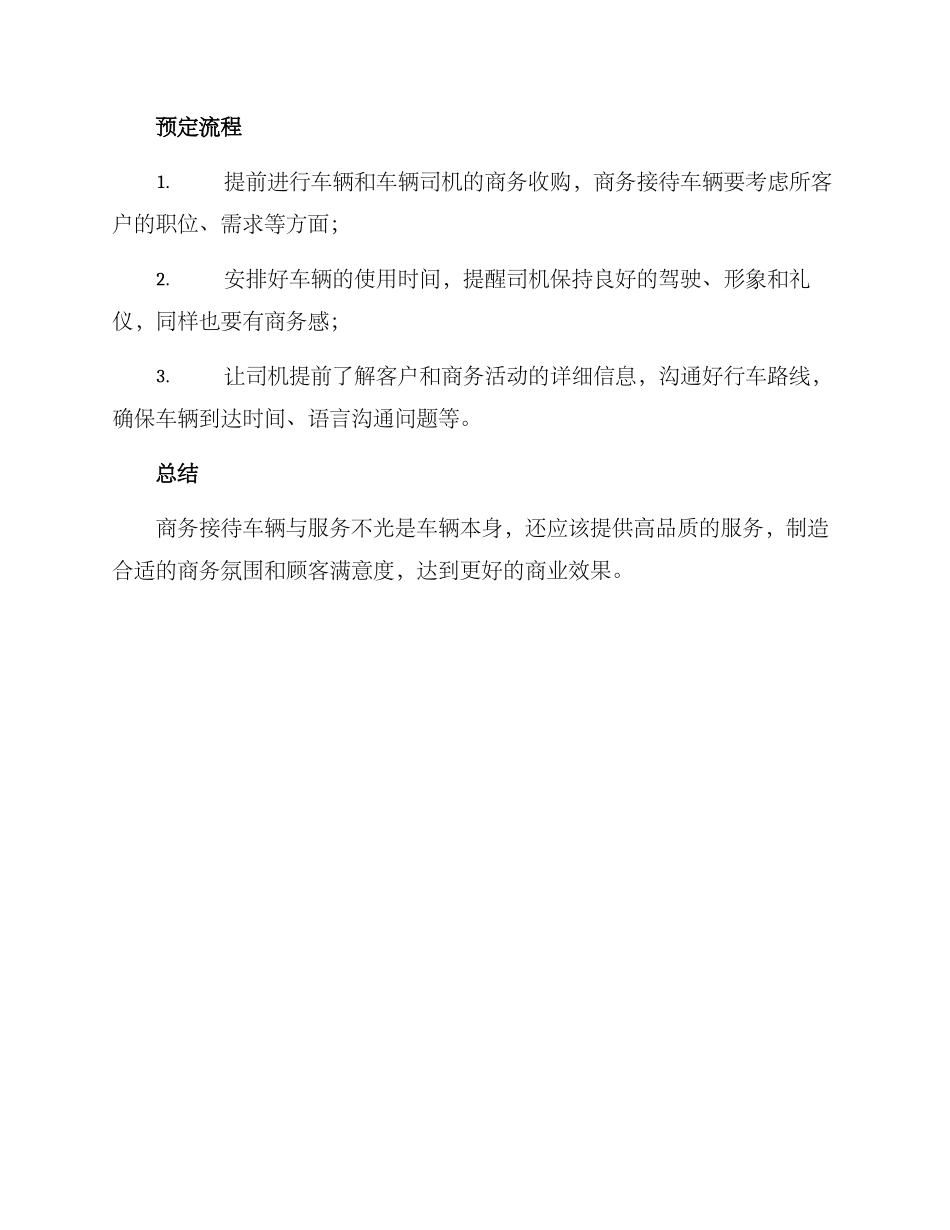 预定流程

1. 提前进行车辆和车辆司机的商务收购，商务接待车辆要考虑所客户的职位、需求等方面；

2. 安排好车辆的使用时间，提醒司机保持良好的驾驶、形象和礼仪，同样也要有商务感；

3. 让司机提前了解客户和商务活动的详细信息，沟通好行车路线，确保车辆到达时间、语言沟通问题等。

总结

商务接待车辆与服务不光是车辆本身，还应该提供高品质的服务，制造合适的商务氛围和顾客满意度，达到更好的商业效果。